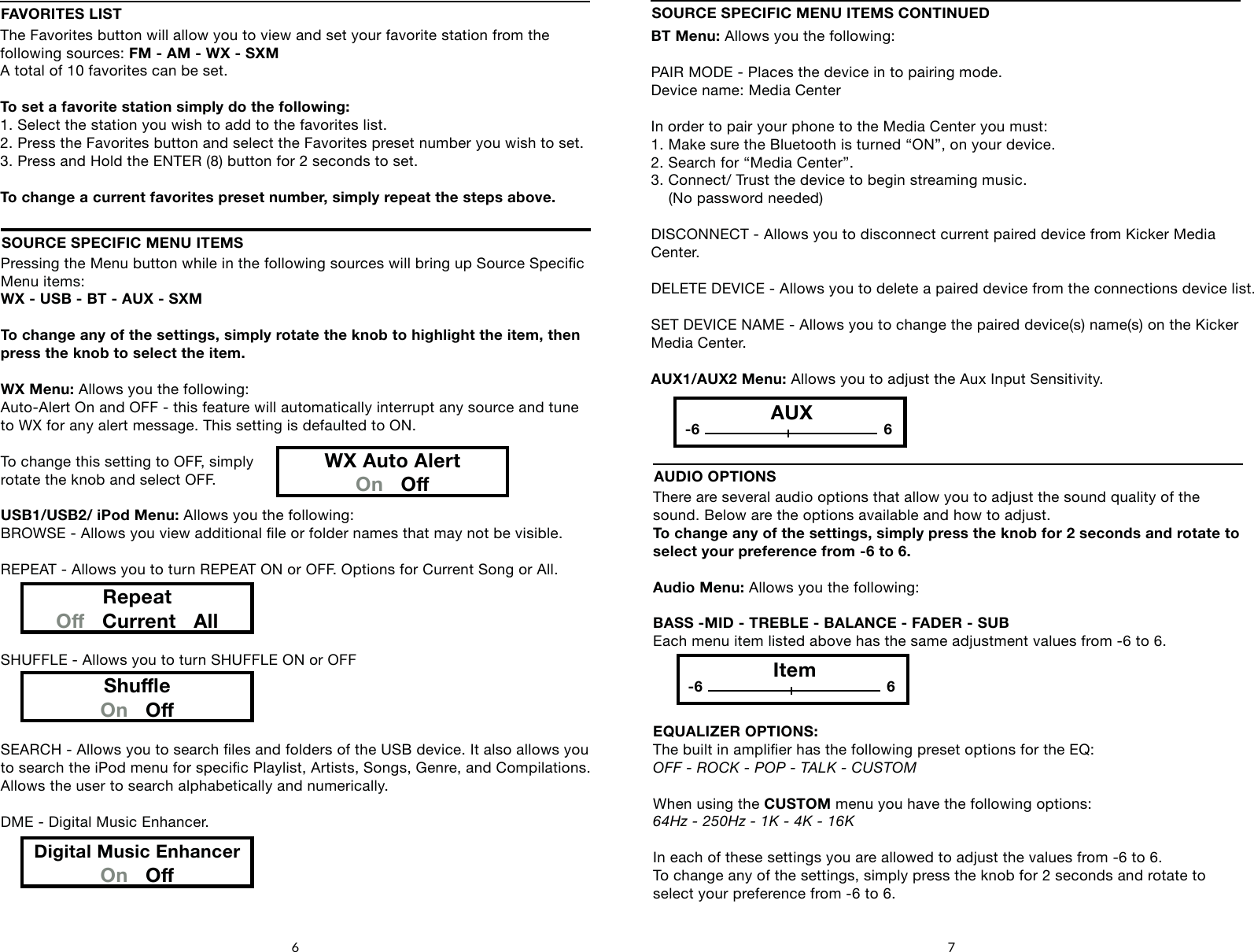 FAVORITES LIST
The Favorites button will allow you to view and set your favorite station from the following sources: FM - AM - WX - SXM
A total of 10 favorites can be set.

To set a favorite station simply do the following:
1. Select the station you wish to add to the favorites list.
2. Press the Favorites button and select the Favorites preset number you wish to set.
3. Press and Hold the ENTER (8) button for 2 seconds to set.

To change a current favorites preset number, simply repeat the steps above.

SOURCE SPECIFIC MENU ITEMS
Pressing the Menu button while in the following sources will bring up Source Specific Menu items:
WX - USB - BT - AUX - SXM

To change any of the settings, simply rotate the knob to highlight the item, then press the knob to select the item.

WX Menu: Allows you the following:
Auto-Alert On and OFF - this feature will automatically interrupt any source and tune to WX for any alert message. This setting is defaulted to ON.

To change this setting to OFF, simply rotate the knob and select OFF.

WX Auto Alert
On Off

USB1/USB2/ iPod Menu: Allows you the following:
BROWSE - Allows you view additional file or folder names that may not be visible.

REPEAT - Allows you to turn REPEAT ON or OFF. Options for Current Song or All.

Repeat
Off Current All

SHUFFLE - Allows you to turn SHUFFLE ON or OFF

Shuffle
On Off

SEARCH - Allows you to search files and folders of the USB device. It also allows you to search the iPod menu for specific Playlist, Artists, Songs, Genre, and Compilations. Allows the user to search alphabetically and numerically.

DME - Digital Music Enhancer.

Digital Music Enhancer
On Off

6

SOURCE SPECIFIC MENU ITEMS CONTINUED
BT Menu: Allows you the following:

PAIR MODE - Places the device in to pairing mode.
Device name: Media Center

In order to pair your phone to the Media Center you must:
1. Make sure the Bluetooth is turned “ON”, on your device.
2. Search for “Media Center”.
3. Connect/ Trust the device to begin streaming music.
(No password needed)

DISCONNECT - Allows you to disconnect current paired device from Kicker Media Center.

DELETE DEVICE - Allows you to delete a paired device from the connections device list.

SET DEVICE NAME - Allows you to change the paired device(s) name(s) on the Kicker Media Center.

AUX1/AUX2 Menu: Allows you to adjust the Aux Input Sensitivity.

AUX
-6 6

AUDIO OPTIONS
There are several audio options that allow you to adjust the sound quality of the sound. Below are the options available and how to adjust.
To change any of the settings, simply press the knob for 2 seconds and rotate to select your preference from -6 to 6.

Audio Menu: Allows you the following:

BASS -MID - TREBLE - BALANCE - FADER - SUB
Each menu item listed above has the same adjustment values from -6 to 6.

Item
-6 6

EQUALIZER OPTIONS:
The built in amplifier has the following preset options for the EQ:
OFF - ROCK - POP - TALK - CUSTOM

When using the CUSTOM menu you have the following options:
64Hz - 250Hz - 1K - 4K - 16K

In each of these settings you are allowed to adjust the values from -6 to 6.
To change any of the settings, simply press the knob for 2 seconds and rotate to select your preference from -6 to 6.

7